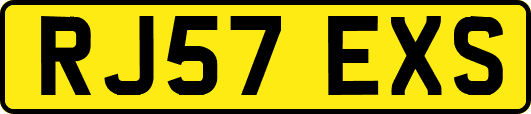 RJ57 EXS